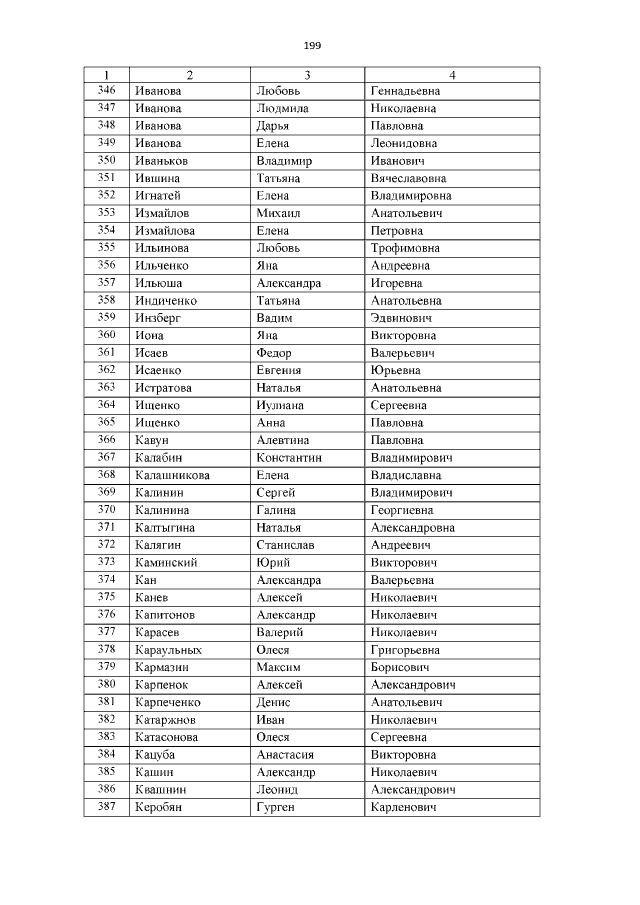 199

| 1 | 2 | 3 | 4 |
|---|---|---|---|
| 346 | Иванова | Любовь | Геннадьевна |
| 347 | Иванова | Людмила | Николаевна |
| 348 | Иванова | Дарья | Павловна |
| 349 | Иванова | Елена | Леонидовна |
| 350 | Иваньков | Владимир | Иванович |
| 351 | Ившина | Татьяна | Вячеславовна |
| 352 | Игнатей | Елена | Владимировна |
| 353 | Измайлов | Михаил | Анатольевич |
| 354 | Измайлова | Елена | Петровна |
| 355 | Ильинова | Любовь | Трофимовна |
| 356 | Ильченко | Яна | Андреевна |
| 357 | Ильюша | Александра | Игоревна |
| 358 | Индиченко | Татьяна | Анатольевна |
| 359 | Инзберг | Вадим | Эдвинович |
| 360 | Иона | Яна | Викторовна |
| 361 | Исаев | Федор | Валерьевич |
| 362 | Исаенко | Евгения | Юрьевна |
| 363 | Истратова | Наталья | Анатольевна |
| 364 | Ищенко | Иулиана | Сергеевна |
| 365 | Ищенко | Анна | Павловна |
| 366 | Кавун | Алевтина | Павловна |
| 367 | Калабин | Константин | Владимирович |
| 368 | Калашникова | Елена | Владиславна |
| 369 | Калинин | Сергей | Владимирович |
| 370 | Калинина | Галина | Георгиевна |
| 371 | Калтыгина | Наталья | Александровна |
| 372 | Калягин | Станислав | Андреевич |
| 373 | Каминский | Юрий | Викторович |
| 374 | Кан | Александра | Валерьевна |
| 375 | Канев | Алексей | Николаевич |
| 376 | Капитонов | Александр | Николаевич |
| 377 | Карасев | Валерий | Николаевич |
| 378 | Караульных | Олеся | Григорьевна |
| 379 | Кармазин | Максим | Борисович |
| 380 | Карпенок | Алексей | Александрович |
| 381 | Карпеченко | Денис | Анатольевич |
| 382 | Катаржнов | Иван | Николаевич |
| 383 | Катасонова | Олеся | Сергеевна |
| 384 | Кацуба | Анастасия | Викторовна |
| 385 | Кашин | Александр | Николаевич |
| 386 | Квашнин | Леонид | Александрович |
| 387 | Керобян | Гурген | Карленович |